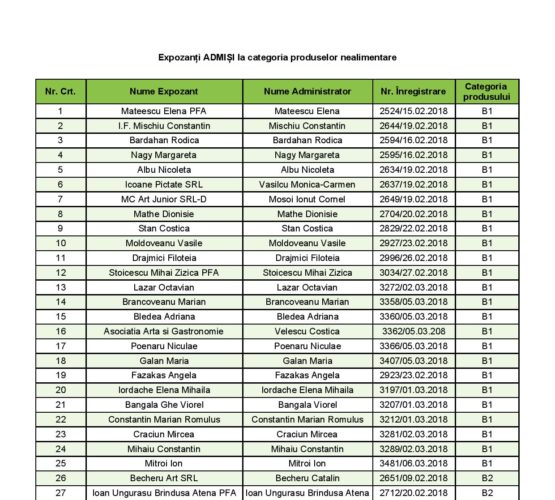 Expozanți ADMIȘI la categoria produselor nealimentare

| Nr. Crt. | Nume Expozant | Nume Administrator | Nr. Înregistrare | Categoria produsului |
|---|---|---|---|---|
| 1 | Mateescu Elena PFA | Mateescu Elena | 2524/15.02.2018 | B1 |
| 2 | I.F. Mischiu Constantin | Mischiu Constantin | 2644/19.02.2018 | B1 |
| 3 | Bardahan Rodica | Bardahan Rodica | 2594/16.02.2018 | B1 |
| 4 | Nagy Margareta | Nagy Margareta | 2595/16.02.2018 | B1 |
| 5 | Albu Nicoleta | Albu Nicoleta | 2634/19.02.2018 | B1 |
| 6 | Icoane Pictate SRL | Vasilcu Monica-Carmen | 2637/19.02.2018 | B1 |
| 7 | MC Art Junior SRL-D | Mosoi Ionut Cornel | 2649/19.02.2018 | B1 |
| 8 | Mathe Dionisie | Mathe Dionisie | 2704/20.02.2018 | B1 |
| 9 | Stan Costica | Stan Costica | 2829/22.02.2018 | B1 |
| 10 | Moldoveanu Vasile | Moldoveanu Vasile | 2927/23.02.2018 | B1 |
| 11 | Drajmici Filoteia | Drajmici Filoteia | 2996/26.02.2018 | B1 |
| 12 | Stoicescu Mihai Zizica PFA | Stoicescu Mihai Zizica | 3034/27.02.2018 | B1 |
| 13 | Lazar Octavian | Lazar Octavian | 3272/02.03.2018 | B1 |
| 14 | Brancoveanu Marian | Brancoveanu Marian | 3358/05.03.2018 | B1 |
| 15 | Bledea Adriana | Bledea Adriana | 3360/05.03.2018 | B1 |
| 16 | Asociatia Arta si Gastronomie | Velescu Costica | 3362/05.03.208 | B1 |
| 17 | Poenaru Niculae | Poenaru Niculae | 3366/05.03.2018 | B1 |
| 18 | Galan Maria | Galan Maria | 3407/05.03.2018 | B1 |
| 19 | Fazakas Angela | Fazakas Angela | 2923/23.02.2018 | B1 |
| 20 | Iordache Elena Mihaila | Iordache Elena Mihaila | 3197/01.03.2018 | B1 |
| 21 | Bangala Ghe Viorel | Bangala Viorel | 3207/01.03.2018 | B1 |
| 22 | Constantin Marian Romulus | Constantin Marian Romulus | 3212/01.03.2018 | B1 |
| 23 | Craciun Mircea | Craciun Mircea | 3281/02.03.2018 | B1 |
| 24 | Mihaiu Constantin | Mihaiu Constantin | 3289/02.03.2018 | B1 |
| 25 | Mitroi Ion | Mitroi Ion | 3481/06.03.2018 | B1 |
| 26 | Becheru Art SRL | Becheru Catalin | 2651/09.02.2018 | B2 |
| 27 | Ioan Ungurasu Brindusa Atena PFA | Ioan Ungurasu Brindusa Atena | 2712/20.02.2018 | B2 |